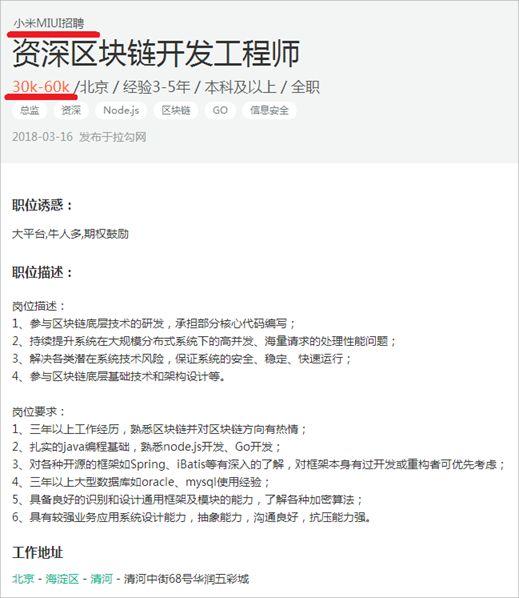 小米MIUI招聘

资深区块链开发工程师

30k-60k /北京 / 经验3-5年 / 本科及以上 / 全职

总监 资深 Node.js 区块链 GO 信息安全

2018-03-16 发布于拉勾网

职位诱惑：

大平台,牛人多,期权鼓励

职位描述：

岗位描述：
1、参与区块链底层技术的研发，承担部分核心代码编写；
2、持续提升系统在大规模分布式系统下的高并发、海量请求的处理性能问题；
3、解决各类潜在系统技术风险，保证系统的安全、稳定、快速运行；
4、参与区块链底层基础技术和架构设计等。

岗位要求：
1、三年以上工作经历，熟悉区块链并对区块链方向有热情；
2、扎实的java编程基础，熟悉node.js开发、Go开发；
3、对各种开源的框架如Spring、iBatis等有深入的了解，对框架本身有过开发或重构者可优先考虑；
4、三年以上大型数据库如oracle、mysql使用经验；
5、具备良好的识别和设计通用框架及模块的能力，了解各种加密算法；
6、具有较强业务应用系统设计能力，抽象能力，沟通良好，抗压能力强。

工作地址

北京 - 海淀区 - 清河 - 清河中街68号华润五彩城